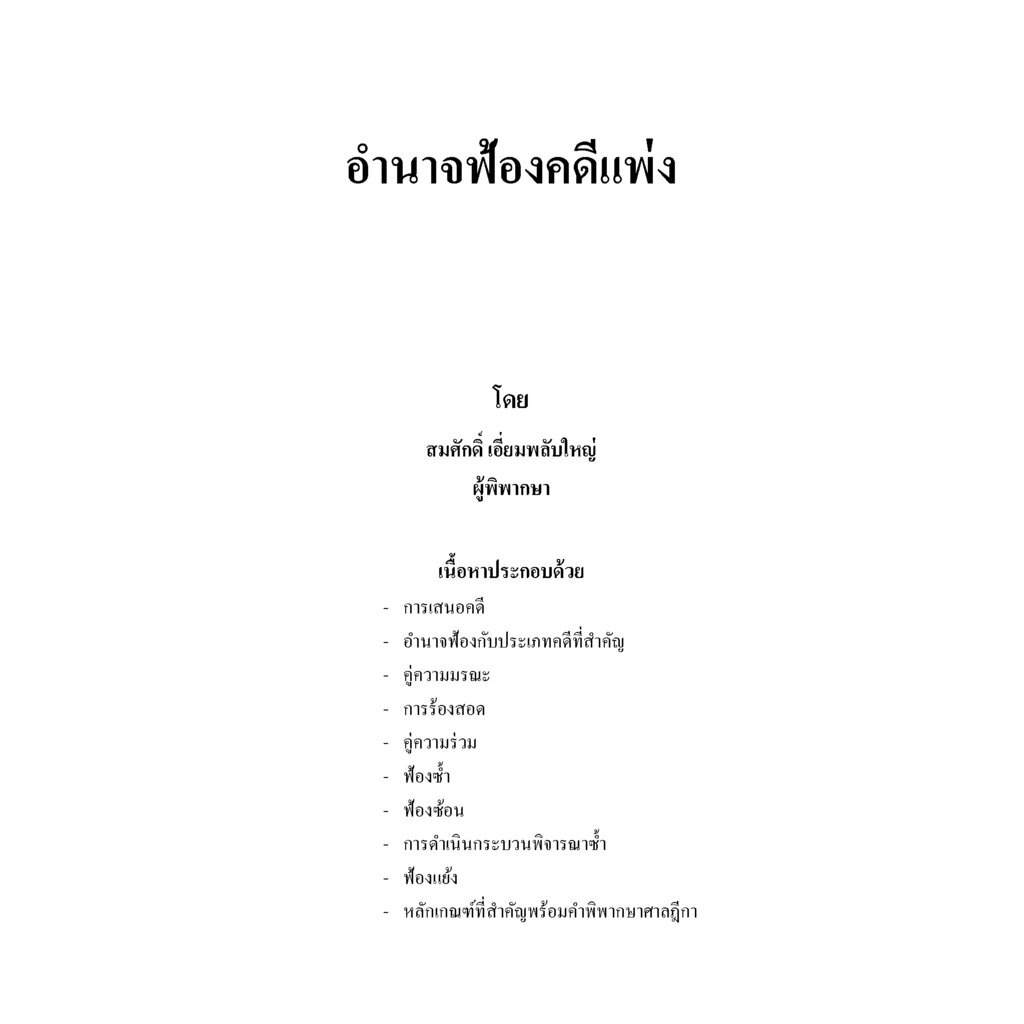 อำนาจฟ้องคดีแพ่ง

โดย

สมศักดิ์ เอี่ยมพลับใหญ่
ผู้พิพากษา

เนื้อหาประกอบด้วย

- การเสนอคดี
- อำนาจฟ้องกับประเภทคดีที่สำคัญ
- คู่ความมรณะ
- การร้องสอด
- คู่ความร่วม
- ฟ้องซ้ำ
- ฟ้องซ้อน
- การดำเนินกระบวนพิจารณาซ้ำ
- ฟ้องแย้ง
- หลักเกณฑ์ที่สำคัญพร้อมคำพิพากษาศาลฎีกา